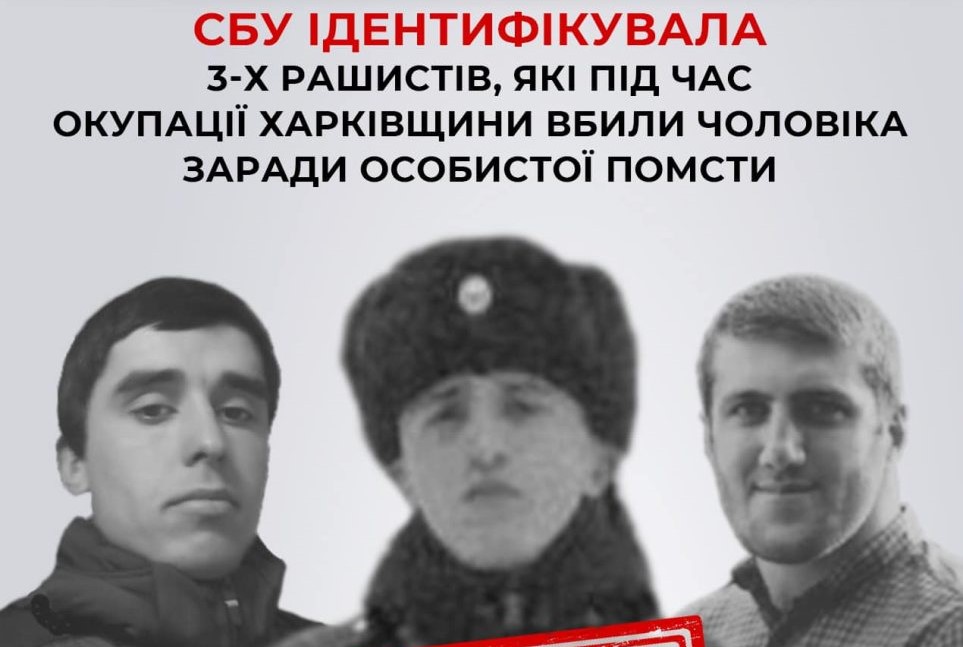 СБУ ІДЕНТИФІКУВАЛА
3-Х РАШИСТІВ, ЯКІ ПІД ЧАС
ОКУПАЦІЇ ХАРКІВЩИНИ ВБИЛИ ЧОЛОВІКА
ЗАРАДИ ОСОБИСТОЇ ПОМСТИ